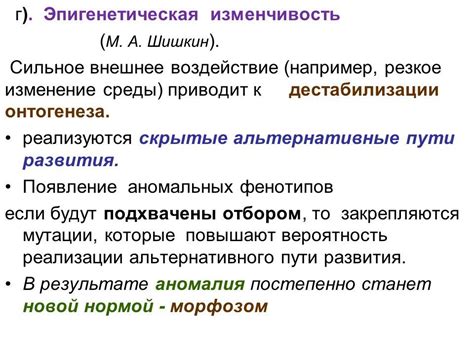 г). Эпигенетическая изменчивость

(М. А. Шишкин).

Сильное внешнее воздействие (например, резкое изменение среды) приводит к дестабилизации онтогенеза.

• реализуются скрытые альтернативные пути развития.

• Появление аномальных фенотипов

если будут подхвачены отбором, то закрепляются мутации, которые повышают вероятность реализации альтернативного пути развития.

• В результате аномалия постепенно станет новой нормой - морфозом